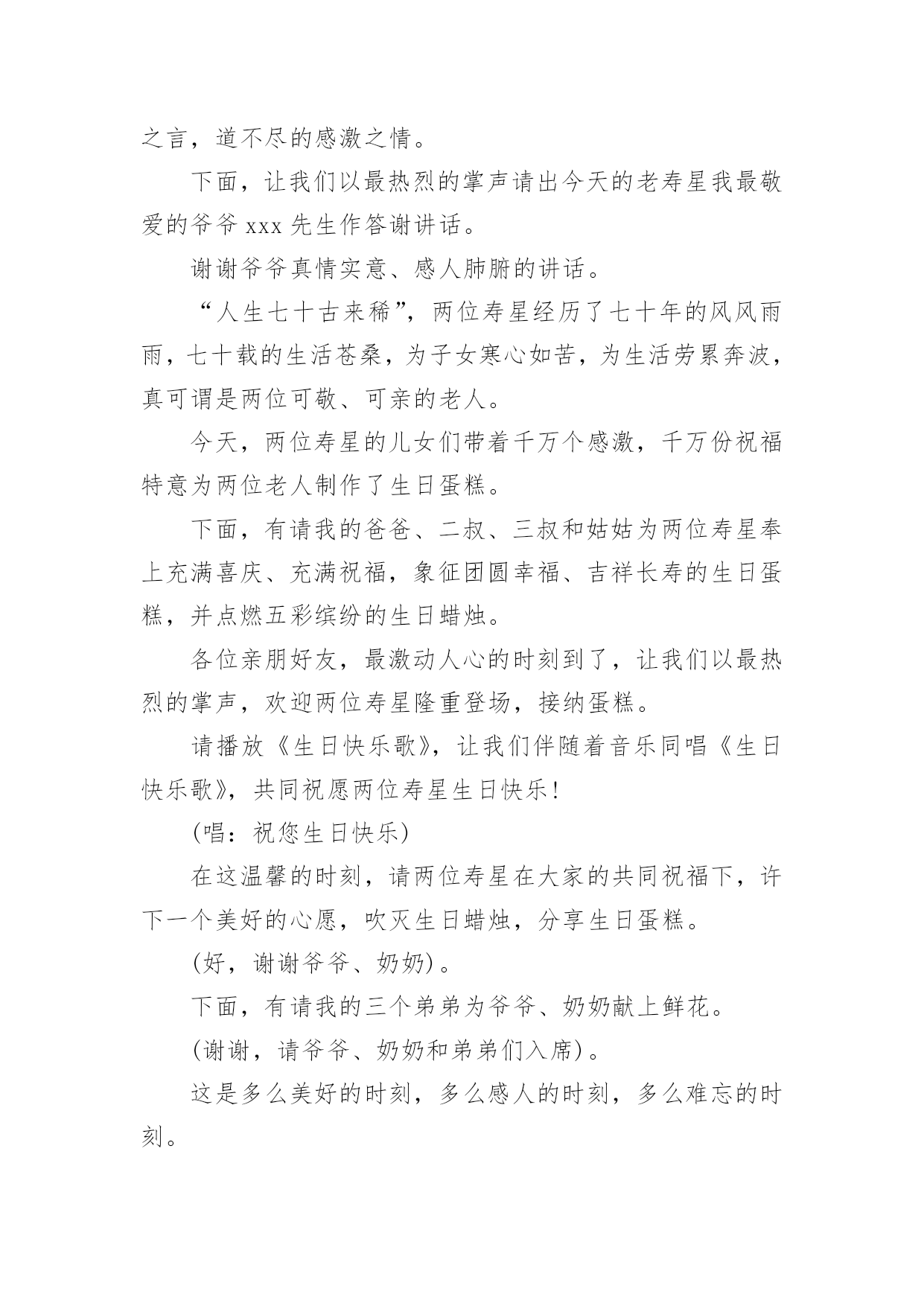 之言，道不尽的感激之情。

下面，让我们以最热烈的掌声请出今天的老寿星我最敬爱的爷爷 xxx 先生作答谢讲话。

谢谢爷爷真情实意、感人肺腑的讲话。

“人生七十古来稀”，两位寿星经历了七十年的风风雨雨，七十载的生活苍桑，为子女寒心如苦，为生活劳累奔波，真可谓是两位可敬、可亲的老人。

今天，两位寿星的儿女们带着千万个感激，千万份祝福特意为两位老人制作了生日蛋糕。

下面，有请我的爸爸、二叔、三叔和姑姑为两位寿星奉上充满喜庆、充满祝福，象征团圆幸福、吉祥长寿的生日蛋糕，并点燃五彩缤纷的生日蜡烛。

各位亲朋好友，最激动人心的时刻到了，让我们以最热烈的掌声，欢迎两位寿星隆重登场，接纳蛋糕。

请播放《生日快乐歌》，让我们伴随着音乐同唱《生日快乐歌》，共同祝愿两位寿星生日快乐!

(唱：祝您生日快乐)

在这温馨的时刻，请两位寿星在大家的共同祝福下，许下一个美好的心愿，吹灭生日蜡烛，分享生日蛋糕。

(好，谢谢爷爷、奶奶)。

下面，有请我的三个弟弟为爷爷、奶奶献上鲜花。

(谢谢，请爷爷、奶奶和弟弟们入席)。

这是多么美好的时刻，多么感人的时刻，多么难忘的时刻。